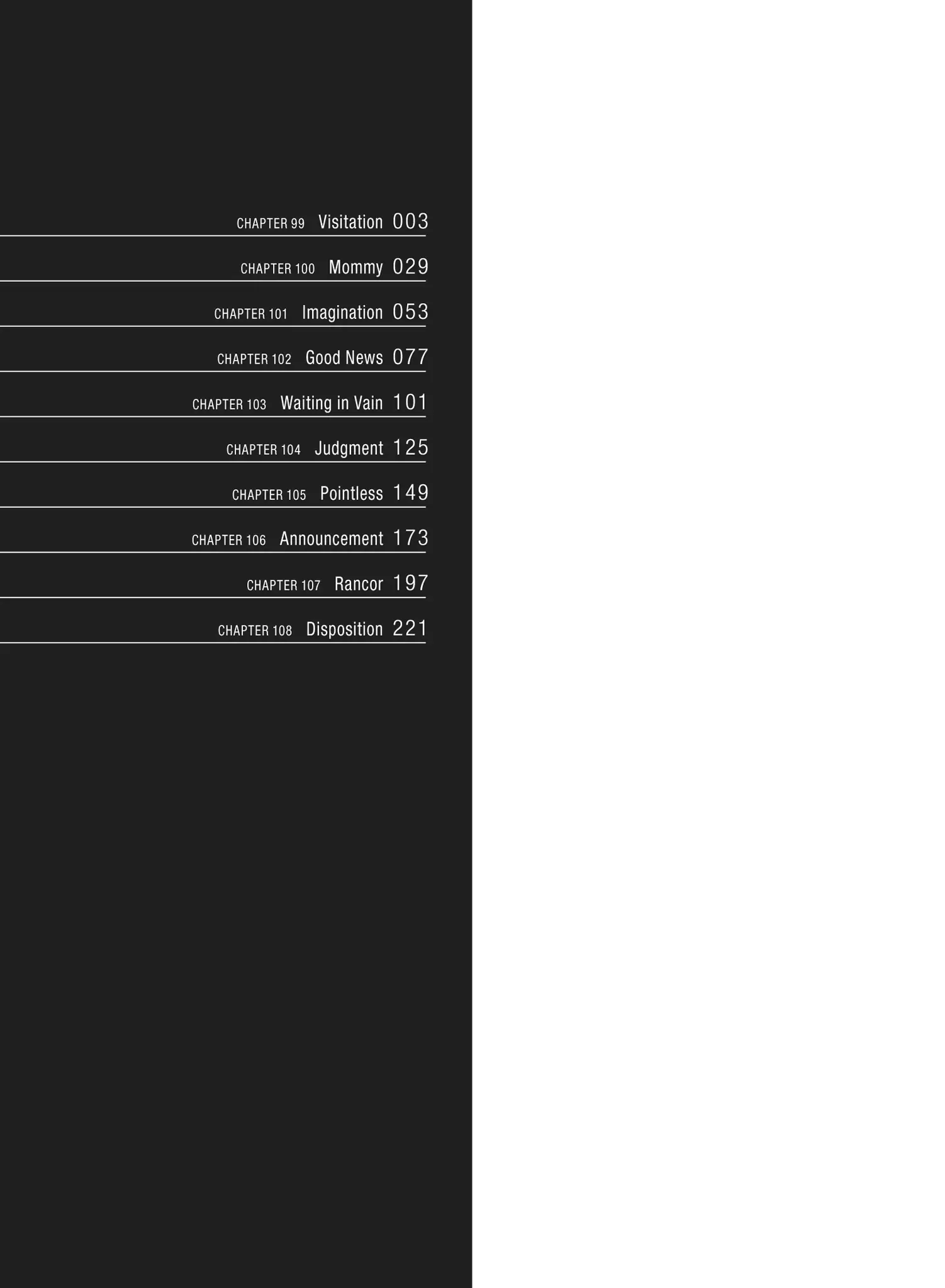 CHAPTER 99 Visitation 003

CHAPTER 100 Mommy 029

CHAPTER 101 Imagination 053

CHAPTER 102 Good News 077

CHAPTER 103 Waiting in Vain 101

CHAPTER 104 Judgment 125

CHAPTER 105 Pointless 149

CHAPTER 106 Announcement 173

CHAPTER 107 Rancor 197

CHAPTER 108 Disposition 221